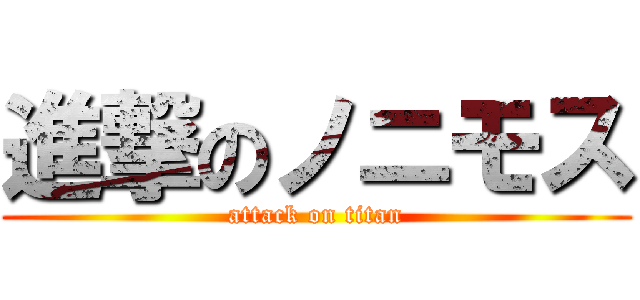 進撃のノニモス
attack on titan